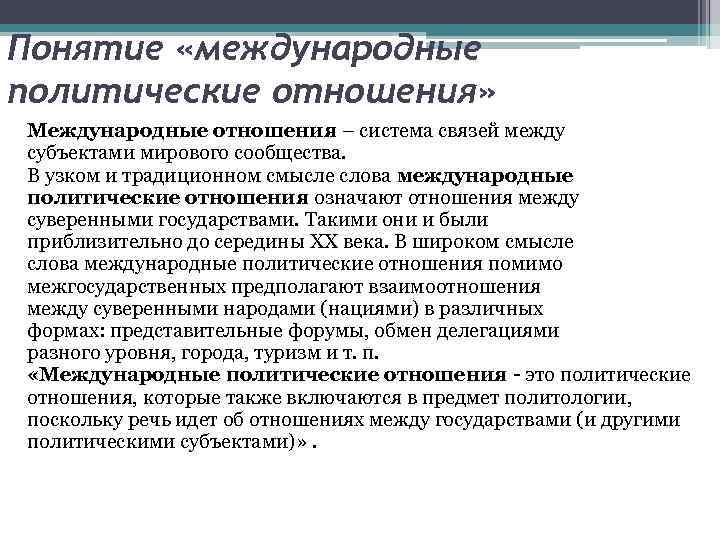 Понятие «международные политические отношения»

Международные отношения – система связей между субъектами мирового сообщества.
В узком и традиционном смысле слова международные политические отношения означают отношения между суверенными государствами. Такими они и были приблизительно до середины XX века. В широком смысле слова международные политические отношения помимо межгосударственных предполагают взаимоотношения между суверенными народами (нациями) в различных формах: представительные форумы, обмен делегациями разного уровня, города, туризм и т. п.
«Международные политические отношения - это политические отношения, которые также включаются в предмет политологии, поскольку речь идет об отношениях между государствами (и другими политическими субъектами)» .